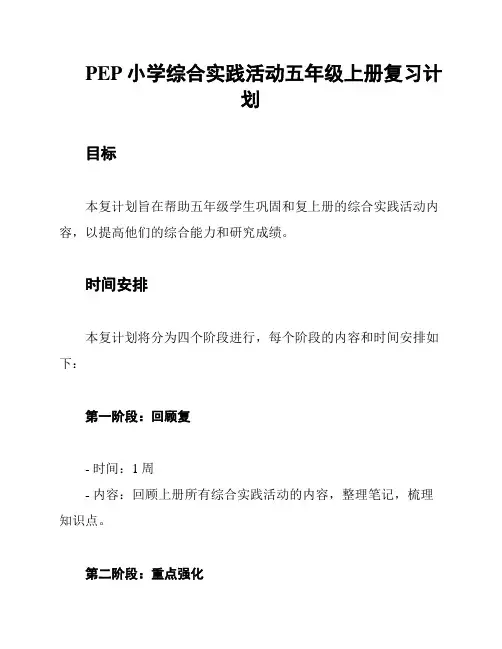 PEP 小学综合实践活动五年级上册复习计划

目标

本复计划旨在帮助五年级学生巩固和复上册的综合实践活动内容，以提高他们的综合能力和研究成绩。

时间安排

本复计划将分为四个阶段进行，每个阶段的内容和时间安排如下：

第一阶段：回顾复

- 时间：1 周
- 内容：回顾上册所有综合实践活动的内容，整理笔记，梳理知识点。

第二阶段：重点强化